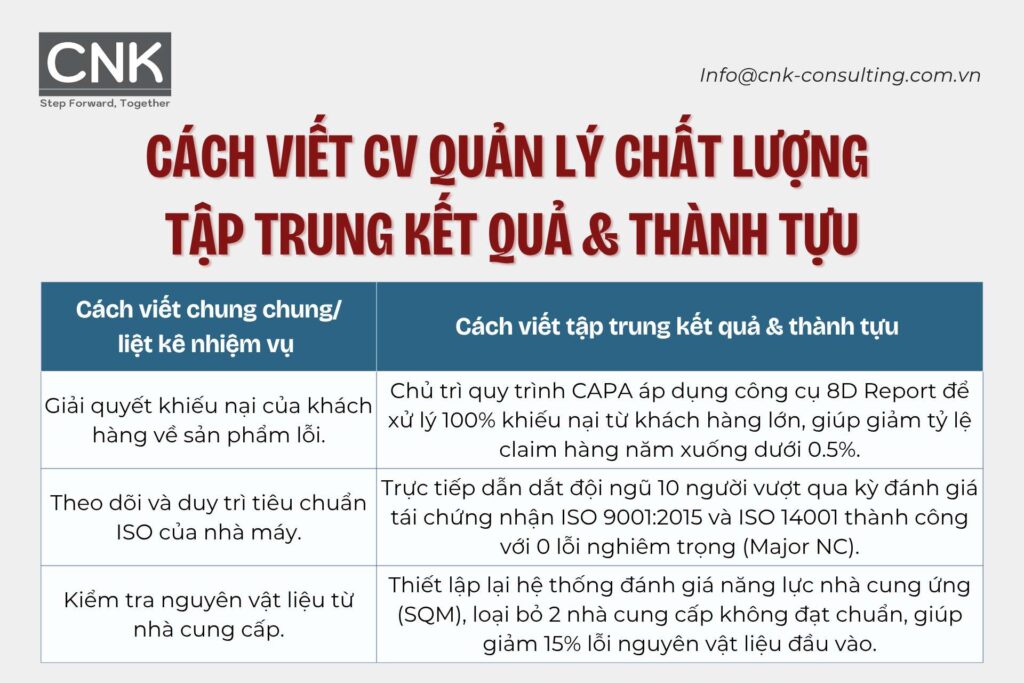 CNK
Step Forward, Together

Info@cnk-consulting.com.vn

CÁCH VIẾT CV QUẢN LÝ CHẤT LƯỢNG TẬP TRUNG KẾT QUẢ & THÀNH TỰU

| Cách viết chung chung/ liệt kê nhiệm vụ | Cách viết tập trung kết quả & thành tựu |
|---|---|
| Giải quyết khiếu nại của khách hàng về sản phẩm lỗi. | Chủ trì quy trình CAPA áp dụng công cụ 8D Report để xử lý 100% khiếu nại từ khách hàng lớn, giúp giảm tỷ lệ claim hàng năm xuống dưới 0.5%. |
| Theo dõi và duy trì tiêu chuẩn ISO của nhà máy. | Trực tiếp dẫn dắt đội ngũ 10 người vượt qua kỳ đánh giá tái chứng nhận ISO 9001:2015 và ISO 14001 thành công với 0 lỗi nghiêm trọng (Major NC). |
| Kiểm tra nguyên vật liệu từ nhà cung cấp. | Thiết lập lại hệ thống đánh giá năng lực nhà cung ứng (SQM), loại bỏ 2 nhà cung cấp không đạt chuẩn, giúp giảm 15% lỗi nguyên vật liệu đầu vào. |